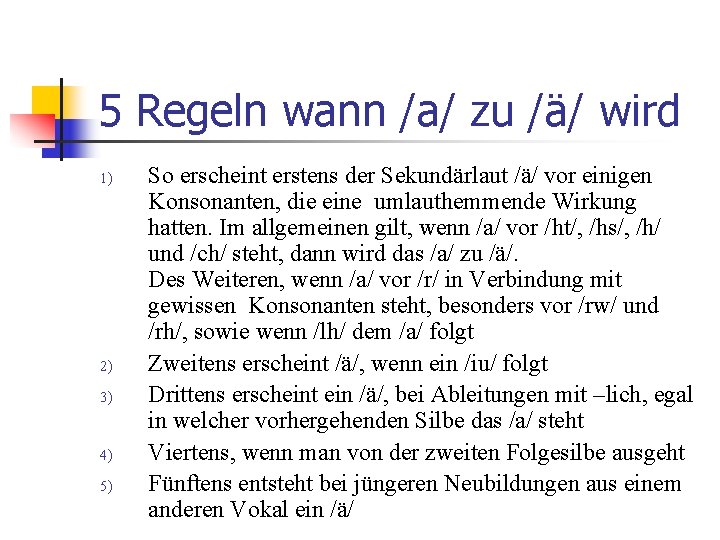 5 Regeln wann /a/ zu /ä/ wird

1) So erscheint erstens der Sekundärlaut /ä/ vor einigen Konsonanten, die eine umlauthemmende Wirkung hatten. Im allgemeinen gilt, wenn /a/ vor /ht/, /hs/, /h/ und /ch/ steht, dann wird das /a/ zu /ä/.
Des Weiteren, wenn /a/ vor /r/ in Verbindung mit gewissen Konsonanten steht, besonders vor /rw/ und /rh/, sowie wenn /lh/ dem /a/ folgt

2) Zweitens erscheint /ä/, wenn ein /iu/ folgt

3) Drittens erscheint ein /ä/, bei Ableitungen mit –lich, egal in welcher vorhergehenden Silbe das /a/ steht

4) Viertens, wenn man von der zweiten Folgesilbe ausgeht

5) Fünftens entsteht bei jüngeren Neubildungen aus einem anderen Vokal ein /ä/